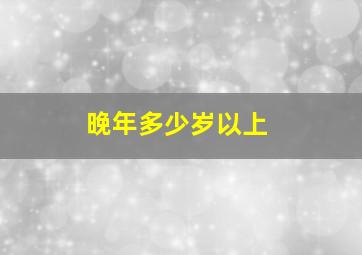 晚年多少岁以上